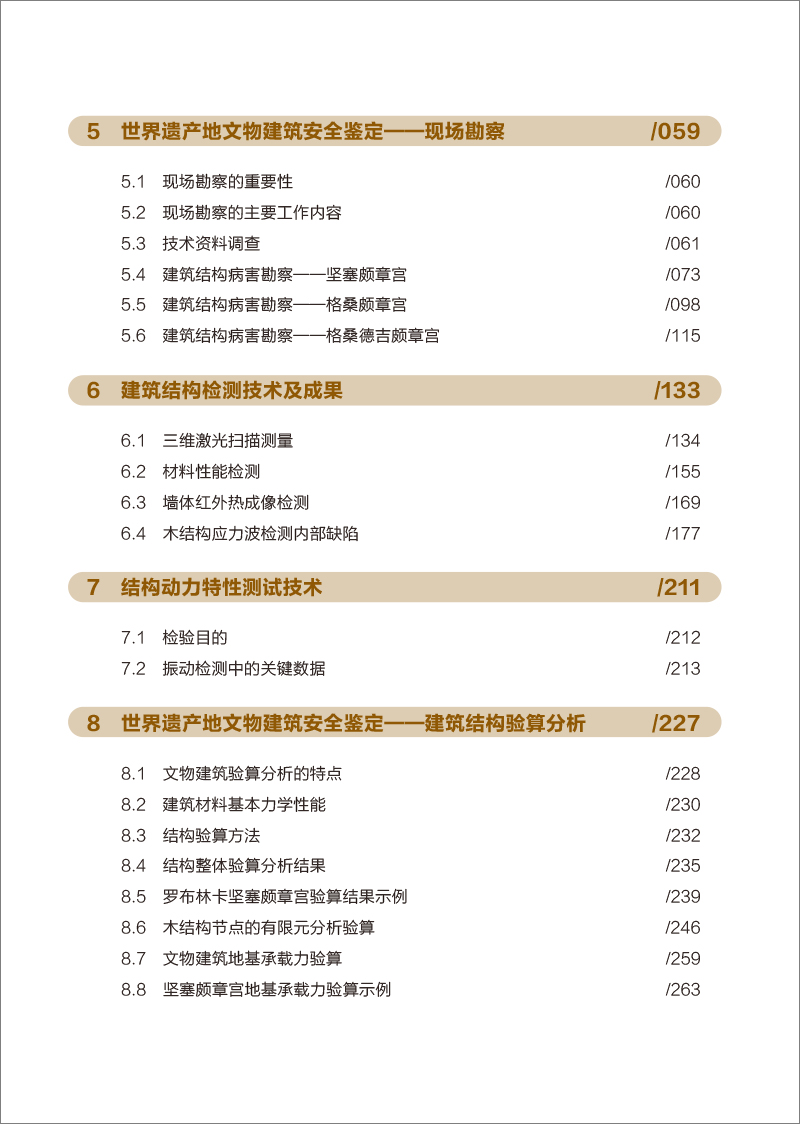 5 世界遗产地文物建筑安全鉴定——现场勘察 /059

5.1 现场勘察的重要性 /060
5.2 现场勘察的主要工作内容 /060
5.3 技术资料调查 /061
5.4 建筑结构病害勘察——坚塞颇章宫 /073
5.5 建筑结构病害勘察——格桑颇章宫 /098
5.6 建筑结构病害勘察——格桑德吉颇章宫 /115

6 建筑结构检测技术及成果 /133

6.1 三维激光扫描测量 /134
6.2 材料性能检测 /155
6.3 墙体红外热成像检测 /169
6.4 木结构应力波检测内部缺陷 /177

7 结构动力特性测试技术 /211

7.1 检验目的 /212
7.2 振动检测中的关键数据 /213

8 世界遗产地文物建筑安全鉴定——建筑结构验算分析 /227

8.1 文物建筑验算分析的特点 /228
8.2 建筑材料基本力学性能 /230
8.3 结构验算方法 /232
8.4 结构整体验算分析结果 /235
8.5 罗布林卡坚塞颇章宫验算结果示例 /239
8.6 木结构节点的有限元分析验算 /246
8.7 文物建筑地基承载力验算 /259
8.8 坚塞颇章宫地基承载力验算示例 /263